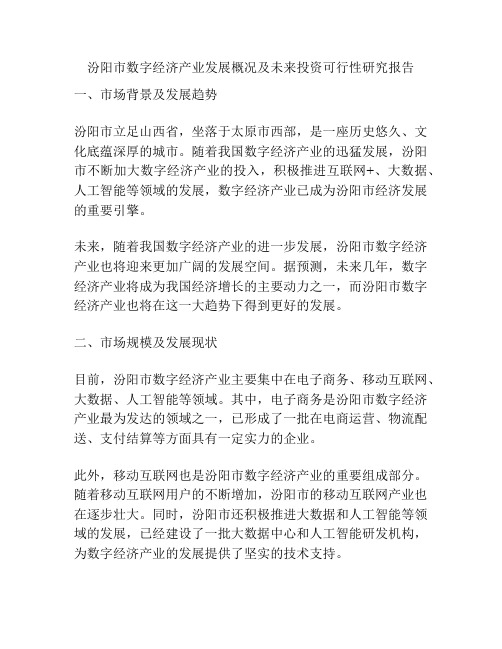 汾阳市数字经济产业发展概况及未来投资可行性研究报告

一、市场背景及发展趋势

汾阳市立足山西省，坐落于太原市西部，是一座历史悠久、文化底蕴深厚的城市。随着我国数字经济产业的迅猛发展，汾阳市不断加大数字经济产业的投入，积极推进互联网+、大数据、人工智能等领域的发展，数字经济产业已成为汾阳市经济发展的重要引擎。

未来，随着我国数字经济产业的进一步发展，汾阳市数字经济产业也将迎来更加广阔的发展空间。据预测，未来几年，数字经济产业将成为我国经济增长的主要动力之一，而汾阳市数字经济产业也将在这一大趋势下得到更好的发展。

二、市场规模及发展现状

目前，汾阳市数字经济产业主要集中在电子商务、移动互联网、大数据、人工智能等领域。其中，电子商务是汾阳市数字经济产业最为发达的领域之一，已形成了一批在电商运营、物流配送、支付结算等方面具有一定实力的企业。

此外，移动互联网也是汾阳市数字经济产业的重要组成部分。随着移动互联网用户的不断增加，汾阳市的移动互联网产业也在逐步壮大。同时，汾阳市还积极推进大数据和人工智能等领域的发展，已经建设了一批大数据中心和人工智能研发机构，为数字经济产业的发展提供了坚实的技术支持。